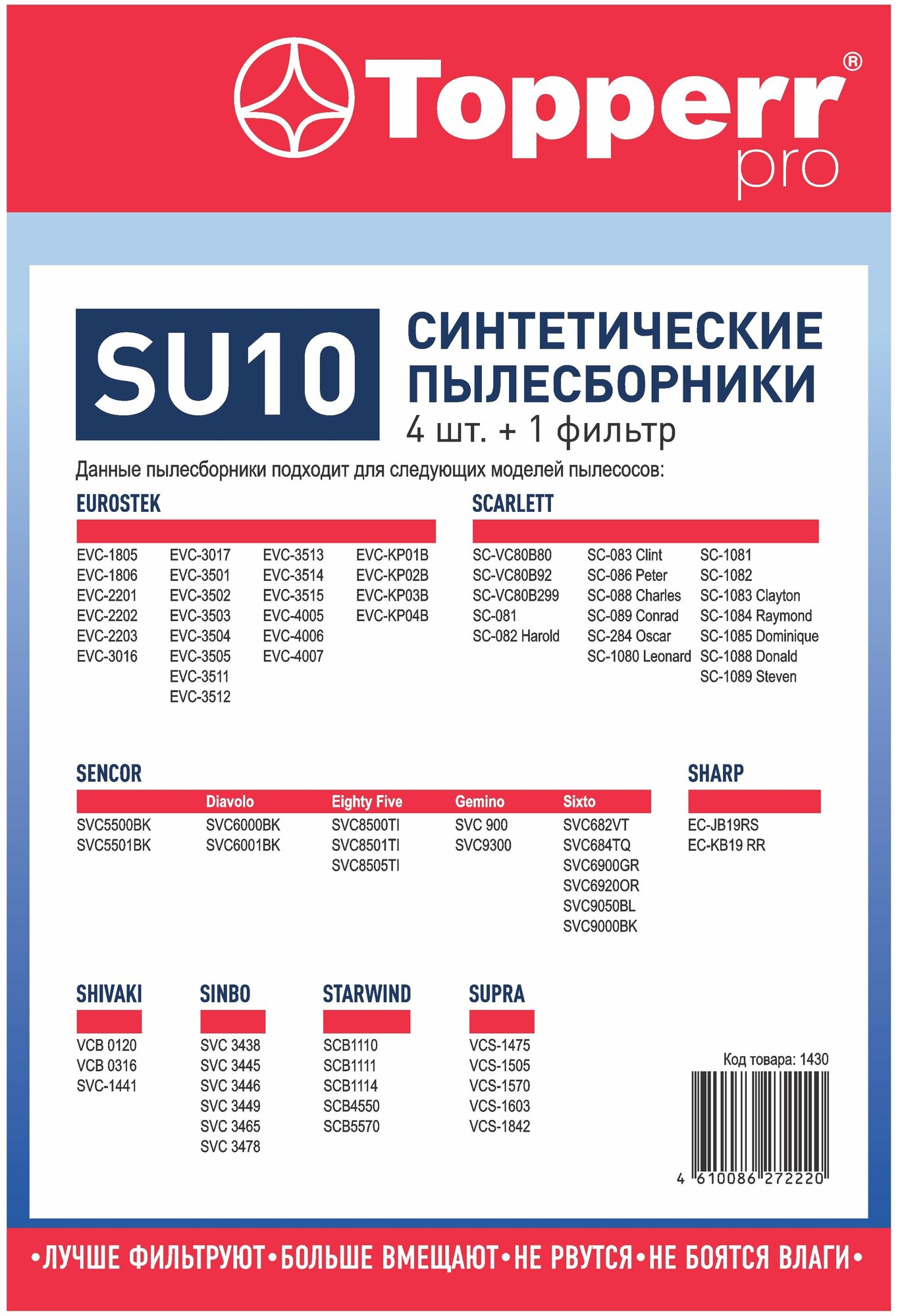 Topperr®
pro

SU10

СИНТЕТИЧЕСКИЕ ПЫЛЕСБОРНИКИ
4 шт. + 1 фильтр

Данные пылесборники подходит для следующих моделей пылесосов:

EUROSTEK

EVC-1805
EVC-1806
EVC-2201
EVC-2202
EVC-2203
EVC-3016

EVC-3017
EVC-3501
EVC-3502
EVC-3503
EVC-3504
EVC-3505
EVC-3511
EVC-3512

EVC-3513
EVC-3514
EVC-3515
EVC-4005
EVC-4006
EVC-4007

EVC-KP01B
EVC-KP02B
EVC-KP03B
EVC-KP04B

SCARLETT

SC-VC80B80
SC-VC80B92
SC-VC80B299
SC-081
SC-082 Harold

SC-083 Clint
SC-086 Peter
SC-088 Charles
SC-089 Conrad
SC-284 Oscar
SC-1080 Leonard

SC-1081
SC-1082
SC-1083 Clayton
SC-1084 Raymond
SC-1085 Dominique
SC-1088 Donald
SC-1089 Steven

SENCOR

SVC5500BK
SVC5501BK

Diavolo
SVC6000BK
SVC6001BK

Eighty Five
SVC8500TI
SVC8501TI
SVC8505TI

Gemino
SVC 900
SVC9300

Sixto
SVC682VT
SVC684TQ
SVC6900GR
SVC6920OR
SVC9050BL
SVC9000BK

SHARP

EC-JB19RS
EC-KB19 RR

SHIVAKI

VCB 0120
VCB 0316
SVC-1441

SINBO

SVC 3438
SVC 3445
SVC 3446
SVC 3449
SVC 3465
SVC 3478

STARWIND

SCB1110
SCB1111
SCB1114
SCB4550
SCB5570

SUPRA

VCS-1475
VCS-1505
VCS-1570
VCS-1603
VCS-1842

Код товара: 1430

4 610086 272220

•ЛУЧШЕ ФИЛЬТРУЮТ•БОЛЬШЕ ВМЕЩАЮТ•НЕ РВУТСЯ•НЕ БОЯТСЯ ВЛАГИ•